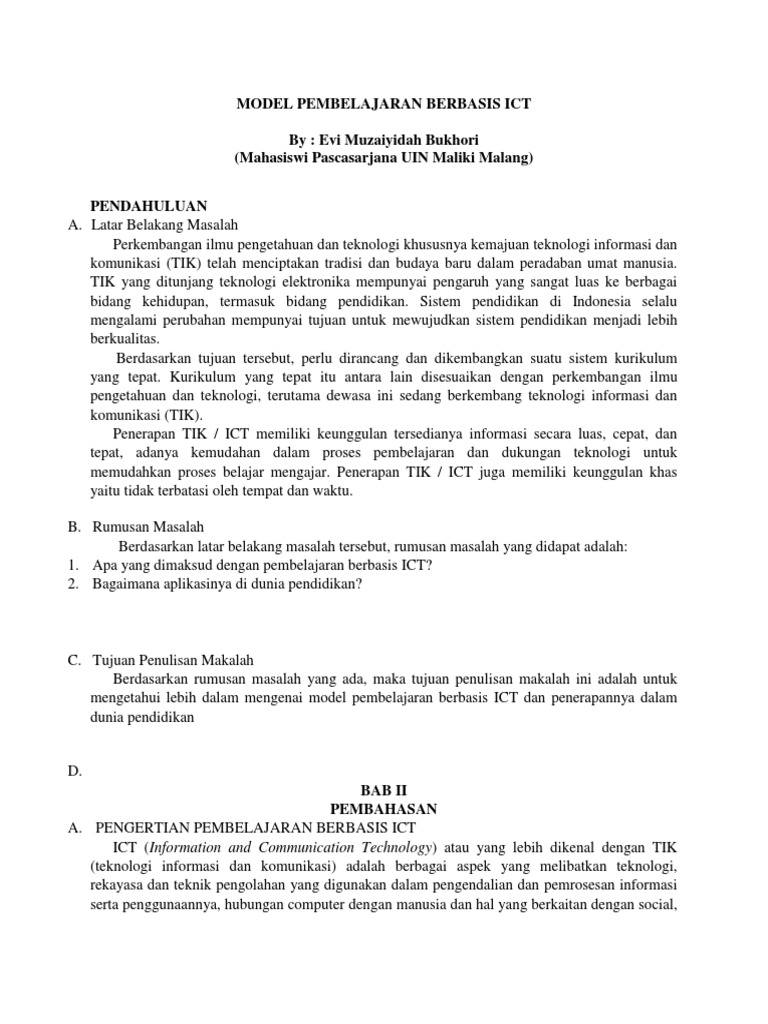 MODEL PEMBELAJARAN BERBASIS ICT

By : Evi Muzaiyidah Bukhori
(Mahasiswi Pascasarjana UIN Maliki Malang)

PENDAHULUAN
A. Latar Belakang Masalah

Perkembangan ilmu pengetahuan dan teknologi khususnya kemajuan teknologi informasi dan komunikasi (TIK) telah menciptakan tradisi dan budaya baru dalam peradaban umat manusia. TIK yang ditunjang teknologi elektronika mempunyai pengaruh yang sangat luas ke berbagai bidang kehidupan, termasuk bidang pendidikan. Sistem pendidikan di Indonesia selalu mengalami perubahan mempunyai tujuan untuk mewujudkan sistem pendidikan menjadi lebih berkualitas.

Berdasarkan tujuan tersebut, perlu dirancang dan dikembangkan suatu sistem kurikulum yang tepat. Kurikulum yang tepat itu antara lain disesuaikan dengan perkembangan ilmu pengetahuan dan teknologi, terutama dewasa ini sedang berkembang teknologi informasi dan komunikasi (TIK).

Penerapan TIK / ICT memiliki keunggulan tersedianya informasi secara luas, cepat, dan tepat, adanya kemudahan dalam proses pembelajaran dan dukungan teknologi untuk memudahkan proses belajar mengajar. Penerapan TIK / ICT juga memiliki keunggulan khas yaitu tidak terbatasi oleh tempat dan waktu.

B. Rumusan Masalah

Berdasarkan latar belakang masalah tersebut, rumusan masalah yang didapat adalah:
1. Apa yang dimaksud dengan pembelajaran berbasis ICT?
2. Bagaimana aplikasinya di dunia pendidikan?

C. Tujuan Penulisan Makalah

Berdasarkan rumusan masalah yang ada, maka tujuan penulisan makalah ini adalah untuk mengetahui lebih dalam mengenai model pembelajaran berbasis ICT dan penerapannya dalam dunia pendidikan

D.

BAB II
PEMBAHASAN
A. PENGERTIAN PEMBELAJARAN BERBASIS ICT

ICT (Information and Communication Technology) atau yang lebih dikenal dengan TIK (teknologi informasi dan komunikasi) adalah berbagai aspek yang melibatkan teknologi, rekayasa dan teknik pengolahan yang digunakan dalam pengendalian dan pemrosesan informasi serta penggunaannya, hubungan computer dengan manusia dan hal yang berkaitan dengan social,